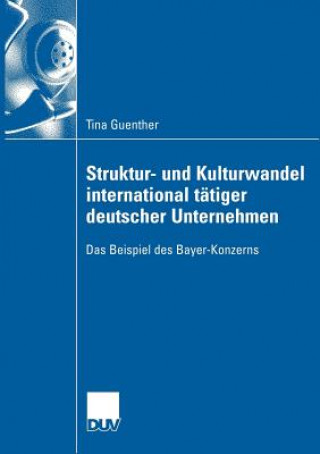 Tina Guenther

Struktur- und Kulturwandel international tätiger deutscher Unternehmen

Das Beispiel des Bayer-Konzerns

DUV